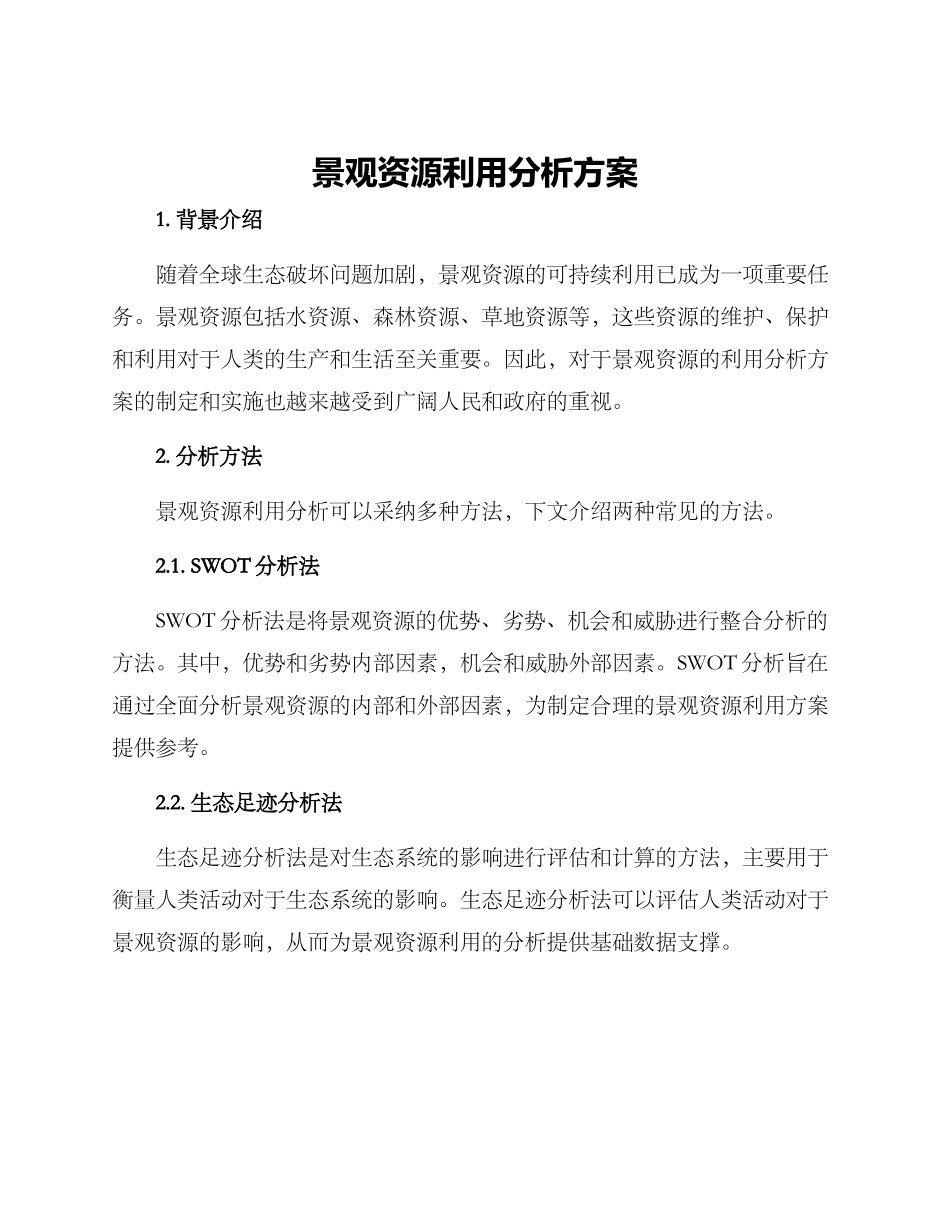 景观资源利用分析方案

1. 背景介绍

随着全球生态破坏问题加剧，景观资源的可持续利用已成为一项重要任务。景观资源包括水资源、森林资源、草地资源等，这些资源的维护、保护和利用对于人类的生产和生活至关重要。因此，对于景观资源的利用分析方案的制定和实施也越来越受到广阔人民和政府的重视。

2. 分析方法

景观资源利用分析可以采纳多种方法，下文介绍两种常见的方法。

2.1. SWOT 分析法

SWOT 分析法是将景观资源的优势、劣势、机会和威胁进行整合分析的方法。其中，优势和劣势内部因素，机会和威胁外部因素。SWOT 分析旨在通过全面分析景观资源的内部和外部因素，为制定合理的景观资源利用方案提供参考。

2.2. 生态足迹分析法

生态足迹分析法是对生态系统的影响进行评估和计算的方法，主要用于衡量人类活动对于生态系统的影响。生态足迹分析法可以评估人类活动对于景观资源的影响，从而为景观资源利用的分析提供基础数据支撑。